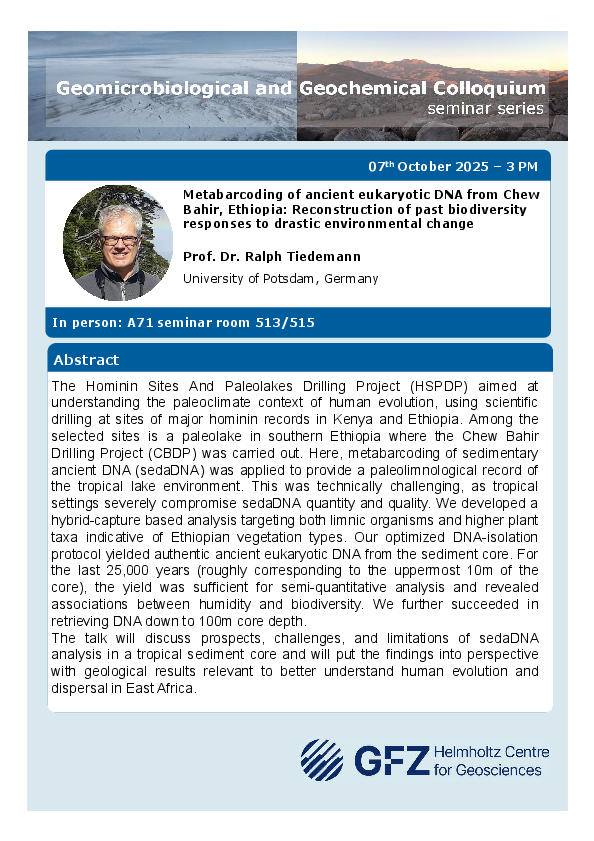 Geomicrobiological and Geochemical Colloquium
seminar series

07$^{th}$ October 2025 – 3 PM

Metabarcoding of ancient eukaryotic DNA from Chew Bahir, Ethiopia: Reconstruction of past biodiversity responses to drastic environmental change

Prof. Dr. Ralph Tiedemann

University of Potsdam, Germany

In person: A71 seminar room 513/515

Abstract

The Hominin Sites And Paleolakes Drilling Project (HSPDP) aimed at understanding the paleoclimate context of human evolution, using scientific drilling at sites of major hominin records in Kenya and Ethiopia. Among the selected sites is a paleolake in southern Ethiopia where the Chew Bahir Drilling Project (CBDP) was carried out. Here, metabarcoding of sedimentary ancient DNA (sedaDNA) was applied to provide a paleolimnological record of the tropical lake environment. This was technically challenging, as tropical settings severely compromise sedaDNA quantity and quality. We developed a hybrid-capture based analysis targeting both limnic organisms and higher plant taxa indicative of Ethiopian vegetation types. Our optimized DNA-isolation protocol yielded authentic ancient eukaryotic DNA from the sediment core. For the last 25,000 years (roughly corresponding to the uppermost 10m of the core), the yield was sufficient for semi-quantitative analysis and revealed associations between humidity and biodiversity. We further succeeded in retrieving DNA down to 100m core depth.
The talk will discuss prospects, challenges, and limitations of sedaDNA analysis in a tropical sediment core and will put the findings into perspective with geological results relevant to better understand human evolution and dispersal in East Africa.

GFZ Helmholtz Centre for Geosciences